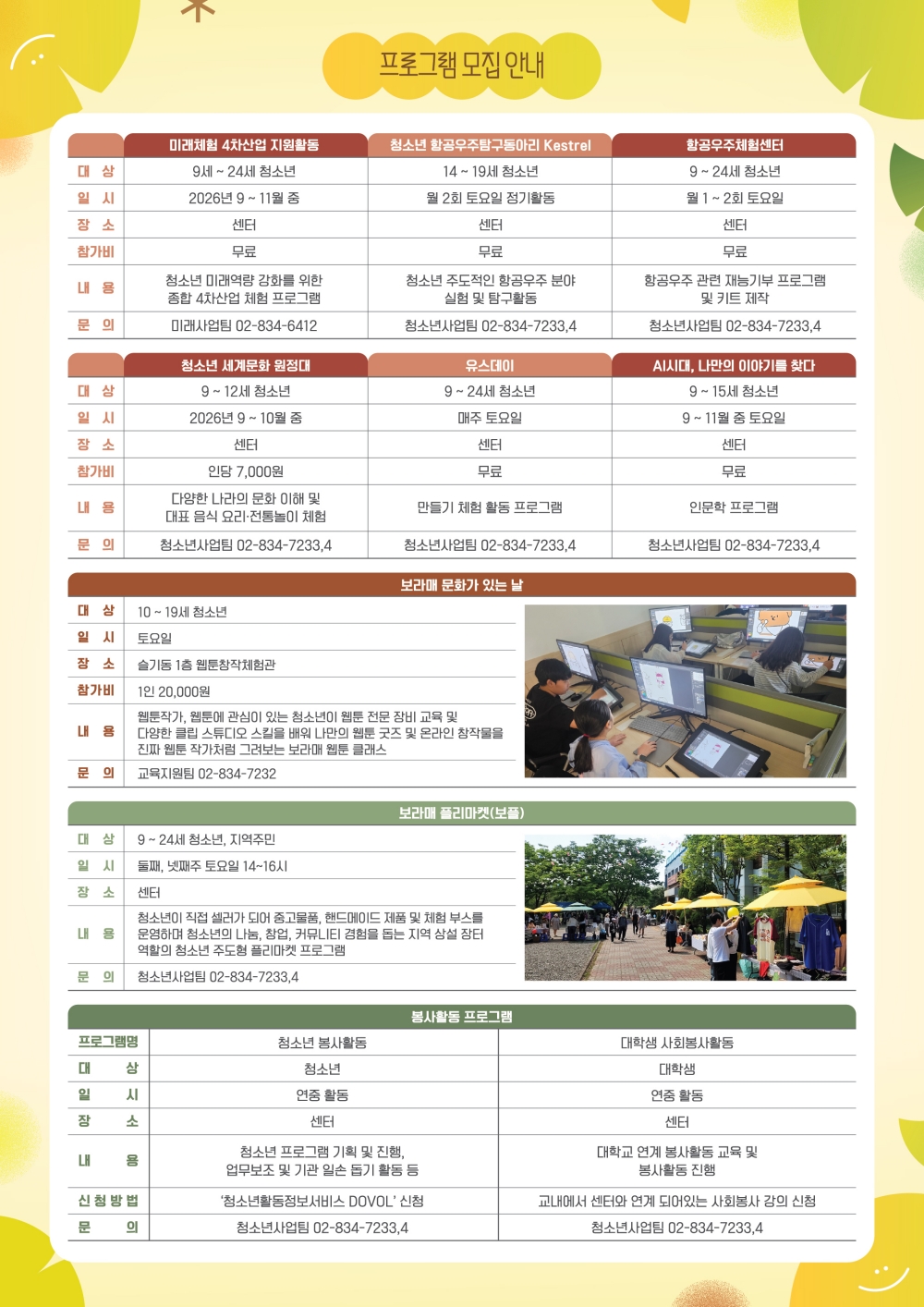 프로그램 모집 안내

| | 미래체험 4차산업 지원활동 | 청소년 항공우주탐구동아리 Kestrel | 항공우주체험센터 |
|---|---|---|---|
| 대 상 | 9세 ~ 24세 청소년 | 14 ~ 19세 청소년 | 9 ~ 24세 청소년 |
| 일 시 | 2026년 9 ~ 11월 중 | 월 2회 토요일 정기활동 | 월 1 ~ 2회 토요일 |
| 장 소 | 센터 | 센터 | 센터 |
| 참가비 | 무료 | 무료 | 무료 |
| 내 용 | 청소년 미래역량 강화를 위한 종합 4차산업 체험 프로그램 | 청소년 주도적인 항공우주 분야 실험 및 탐구활동 | 항공우주 관련 재능기부 프로그램 및 키트 제작 |
| 문 의 | 미래사업팀 02-834-6412 | 청소년사업팀 02-834-7233,4 | 청소년사업팀 02-834-7233,4 |

| | 청소년 세계문화 원정대 | 유스데이 | AI시대, 나만의 이야기를 찾다 |
|---|---|---|---|
| 대 상 | 9 ~ 12세 청소년 | 9 ~ 24세 청소년 | 9 ~ 15세 청소년 |
| 일 시 | 2026년 9 ~ 10월 중 | 매주 토요일 | 9 ~ 11월 중 토요일 |
| 장 소 | 센터 | 센터 | 센터 |
| 참가비 | 인당 7,000원 | 무료 | 무료 |
| 내 용 | 다양한 나라의 문화 이해 및 대표 음식 요리·전통놀이 체험 | 만들기 체험 활동 프로그램 | 인문학 프로그램 |
| 문 의 | 청소년사업팀 02-834-7233,4 | 청소년사업팀 02-834-7233,4 | 청소년사업팀 02-834-7233,4 |

보라매 문화가 있는 날

| | |
|---|---|
| 대 상 | 10 ~ 19세 청소년 |
| 일 시 | 토요일 |
| 장 소 | 슬기동 1층 웹툰창작체험관 |
| 참가비 | 1인 20,000원 |
| 내 용 | 웹툰작가, 웹툰에 관심이 있는 청소년이 웹툰 전문 장비 교육 및 다양한 클립 스튜디오 스킬을 배워 나만의 웹툰 굿즈 및 온라인 창작물을 진짜 웹툰 작가처럼 그려보는 보라매 웹툰 클래스 |
| 문 의 | 교육지원팀 02-834-7232 |

보라매 플리마켓(보플)

| | |
|---|---|
| 대 상 | 9 ~ 24세 청소년, 지역주민 |
| 일 시 | 둘째, 넷째주 토요일 14~16시 |
| 장 소 | 센터 |
| 내 용 | 청소년이 직접 셀러가 되어 중고물품, 핸드메이드 제품 및 체험 부스를 운영하며 청소년의 나눔, 창업, 커뮤니티 경험을 돕는 지역 상설 장터 역할의 청소년 주도형 플리마켓 프로그램 |
| 문 의 | 청소년사업팀 02-834-7233,4 |

봉사활동 프로그램

| 프로그램명 | 청소년 봉사활동 | 대학생 사회봉사활동 |
|---|---|---|
| 대 상 | 청소년 | 대학생 |
| 일 시 | 연중 활동 | 연중 활동 |
| 장 소 | 센터 | 센터 |
| 내 용 | 청소년 프로그램 기획 및 진행, 업무보조 및 기관 일손 돕기 활동 등 | 대학교 연계 봉사활동 교육 및 봉사활동 진행 |
| 신청방법 | '청소년활동정보서비스 DOVOL' 신청 | 교내에서 센터와 연계 되어있는 사회봉사 강의 신청 |
| 문 의 | 청소년사업팀 02-834-7233,4 | 청소년사업팀 02-834-7233,4 |